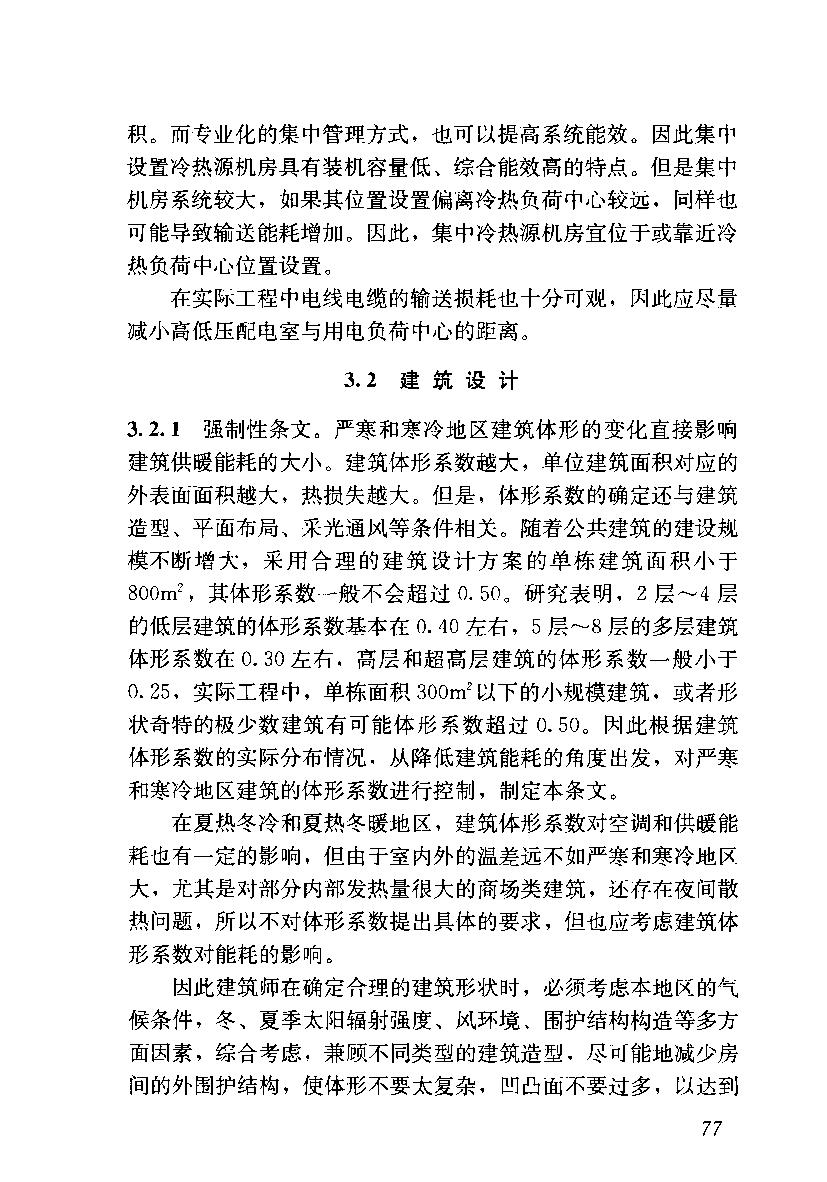 积。而专业化的集中管理方式，也可以提高系统能效。因此集中设置冷热源机房具有装机容量低、综合能效高的特点。但是集中机房系统较大，如果其位置设置偏离冷热负荷中心较远，同样也可能导致输送能耗增加。因此，集中冷热源机房宜位于或靠近冷热负荷中心位置设置。

在实际工程中电线电缆的输送损耗也十分可观，因此应尽量减小高低压配电室与用电负荷中心的距离。

3.2 建筑设计

3.2.1 强制性条文。严寒和寒冷地区建筑体形的变化直接影响建筑供暖能耗的大小。建筑体形系数越大，单位建筑面积对应的外表面面积越大，热损失越大。但是，体形系数的确定还与建筑造型、平面布局、采光通风等条件相关。随着公共建筑的建设规模不断增大，采用合理的建筑设计方案的单栋建筑面积小于$800m^2$，其体形系数一般不会超过0.50。研究表明，2层～4层的低层建筑的体形系数基本在0.40左右，5层～8层的多层建筑体形系数在0.30左右，高层和超高层建筑的体形系数一般小于0.25，实际工程中，单栋面积$300m^2$以下的小规模建筑，或者形状奇特的极少数建筑有可能体形系数超过0.50。因此根据建筑体形系数的实际分布情况，从降低建筑能耗的角度出发，对严寒和寒冷地区建筑的体形系数进行控制，制定本条文。

在夏热冬冷和夏热冬暖地区，建筑体形系数对空调和供暖能耗也有一定的影响，但由于室内外的温差远不如严寒和寒冷地区大，尤其是对部分内部发热量很大的商场类建筑，还存在夜间散热问题，所以不对体形系数提出具体的要求，但也应考虑建筑体形系数对能耗的影响。

因此建筑师在确定合理的建筑形状时，必须考虑本地区的气候条件，冬、夏季太阳辐射强度、风环境、围护结构构造等多方面因素，综合考虑，兼顾不同类型的建筑造型，尽可能地减少房间的外围护结构，使体形不要太复杂，凹凸面不要过多，以达到

77